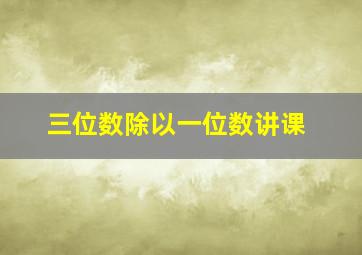 三位数除以一位数讲课